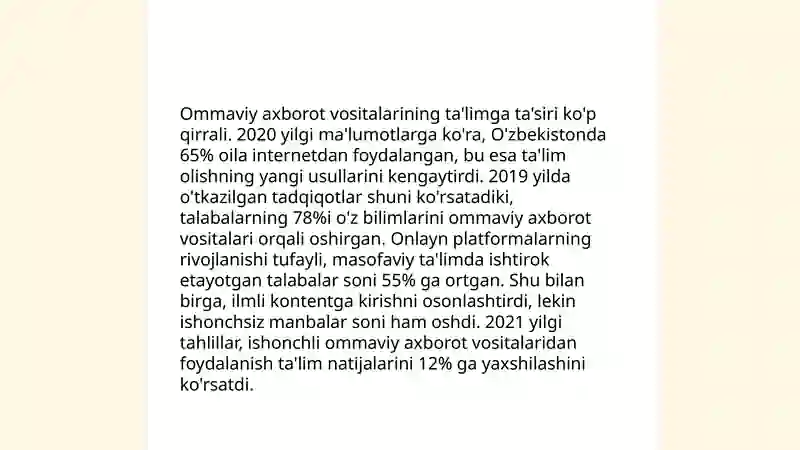 Ommaviy axborot vositalarining ta'limga ta'siri ko'p qirrali. 2020 yilgi ma'lumotlarga ko'ra, O'zbekistonda 65% oila internetdan foydalangan, bu esa ta'lim olishning yangi usullarini kengaytirdi. 2019 yilda o'tkazilgan tadqiqotlar shuni ko'rsatadiki, talabalarning 78%i o'z bilimlarini ommaviy axborot vositalari orqali oshirgan. Onlayn platformalarning rivojlanishi tufayli, masofaviy ta'limda ishtirok etayotgan talabalar soni 55% ga ortgan. Shu bilan birga, ilmli kontentga kirishni osonlashtirdi, lekin ishonchsiz manbalar soni ham oshdi. 2021 yilgi tahlillar, ishonchli ommaviy axborot vositalaridan foydalanish ta'lim natijalarini 12% ga yaxshilashini ko'rsatdi.